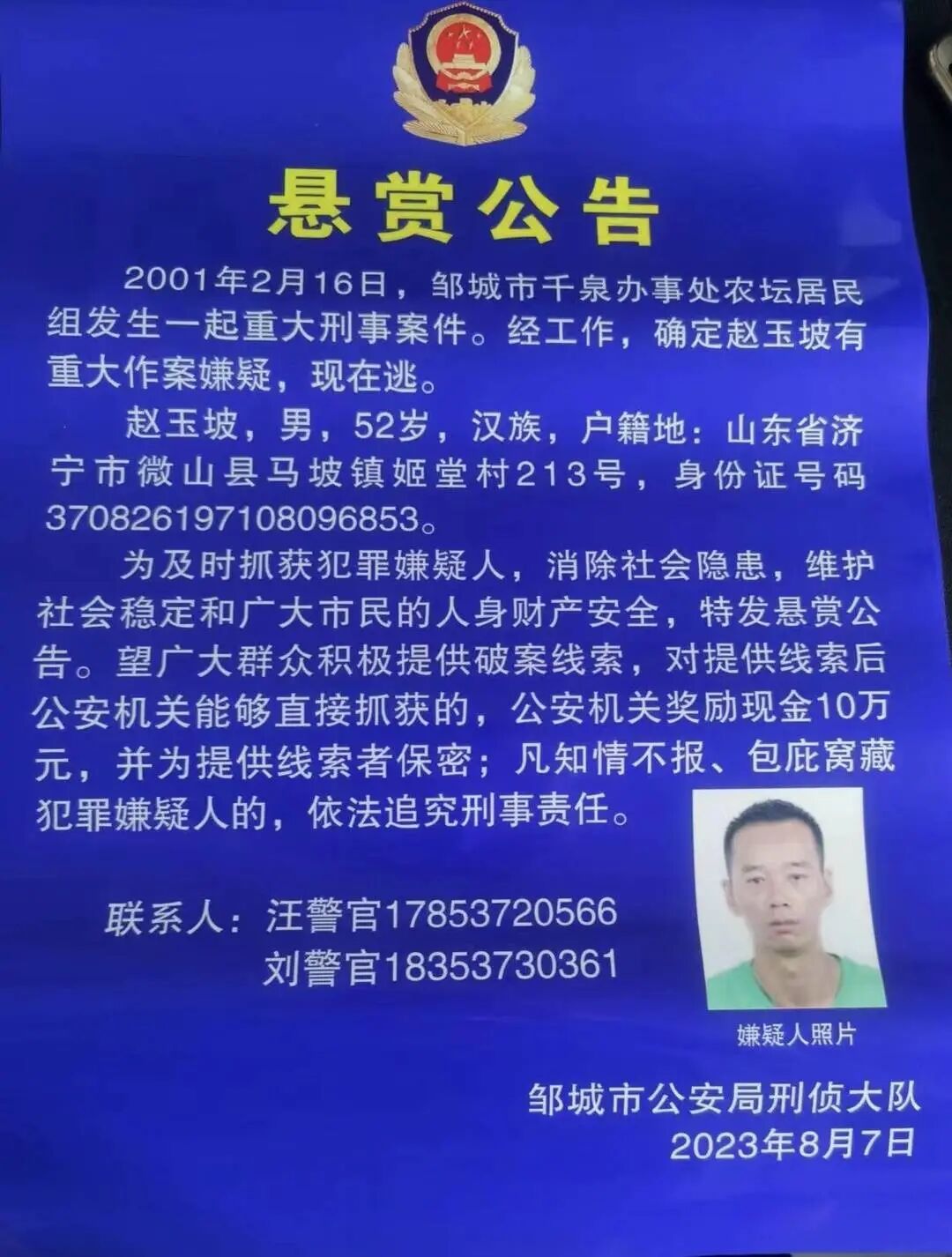 悬赏公告

2001年2月16日，邹城市千泉办事处农坛居民组发生一起重大刑事案件。经工作，确定赵玉坡有重大作案嫌疑，现在逃。

赵玉坡，男，52岁，汉族，户籍地：山东省济宁市微山县马坡镇姬堂村213号，身份证号码370826197108096853。

为及时抓获犯罪嫌疑人，消除社会隐患，维护社会稳定和广大市民的人身财产安全，特发悬赏公告。望广大群众积极提供破案线索，对提供线索后公安机关能够直接抓获的，公安机关奖励现金10万元，并为提供线索者保密；凡知情不报、包庇窝藏犯罪嫌疑人的，依法追究刑事责任。

联系人：汪警官17853720566
刘警官18353730361

嫌疑人照片

邹城市公安局刑侦大队
2023年8月7日